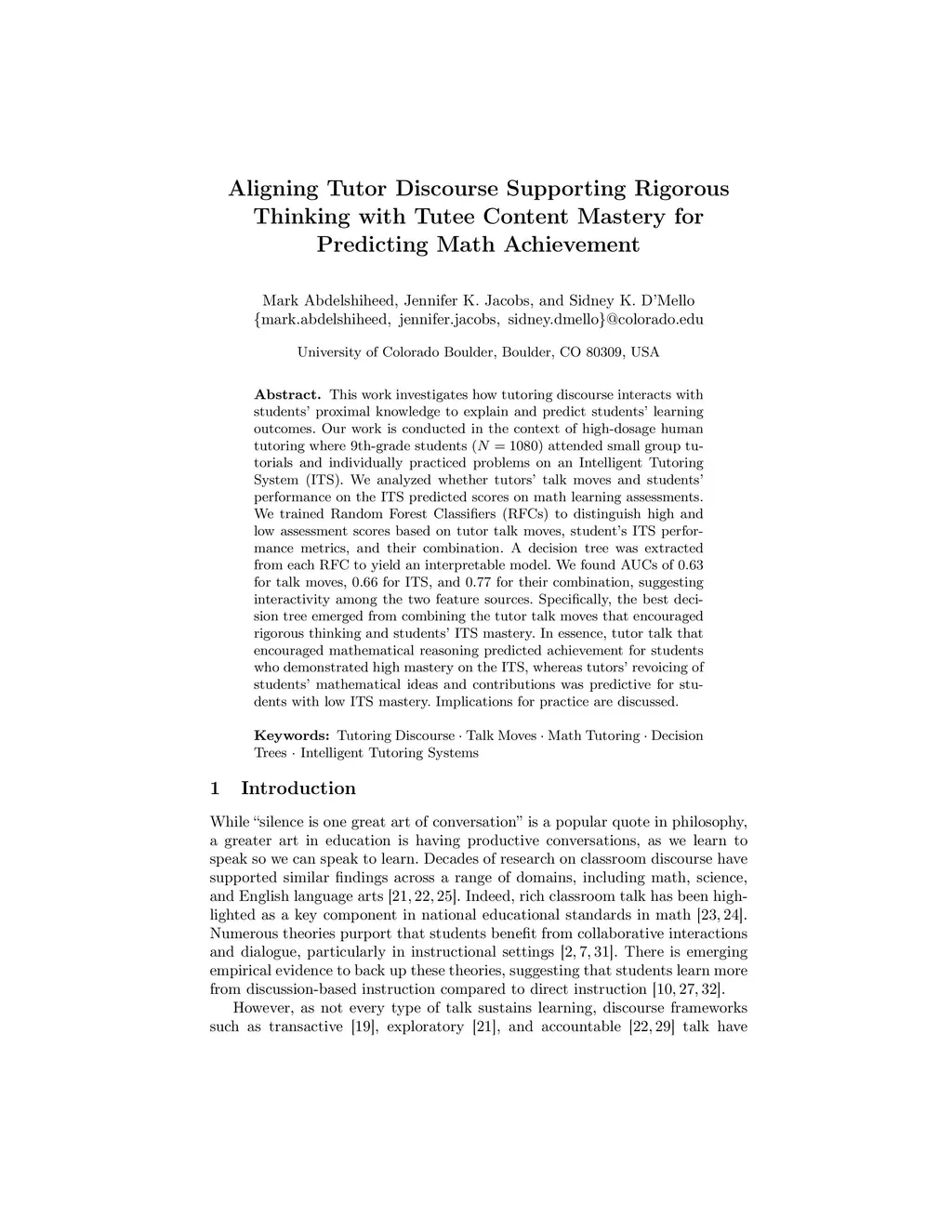 Aligning Tutor Discourse Supporting Rigorous Thinking with Tutee Content Mastery for Predicting Math Achievement

Mark Abdelshiheed, Jennifer K. Jacobs, and Sidney K. D'Mello
{mark.abdelshiheed, jennifer.jacobs, sidney.dmello}@colorado.edu

University of Colorado Boulder, Boulder, CO 80309, USA

Abstract. This work investigates how tutoring discourse interacts with students' proximal knowledge to explain and predict students' learning outcomes. Our work is conducted in the context of high-dosage human tutoring where 9th-grade students ($N = 1080$) attended small group tutorials and individually practiced problems on an Intelligent Tutoring System (ITS). We analyzed whether tutors' talk moves and students' performance on the ITS predicted scores on math learning assessments. We trained Random Forest Classifiers (RFCs) to distinguish high and low assessment scores based on tutor talk moves, student's ITS performance metrics, and their combination. A decision tree was extracted from each RFC to yield an interpretable model. We found AUCs of 0.63 for talk moves, 0.66 for ITS, and 0.77 for their combination, suggesting interactivity among the two feature sources. Specifically, the best decision tree emerged from combining the tutor talk moves that encouraged rigorous thinking and students' ITS mastery. In essence, tutor talk that encouraged mathematical reasoning predicted achievement for students who demonstrated high mastery on the ITS, whereas tutors' revoicing of students' mathematical ideas and contributions was predictive for students with low ITS mastery. Implications for practice are discussed.

Keywords: Tutoring Discourse · Talk Moves · Math Tutoring · Decision Trees · Intelligent Tutoring Systems

1 Introduction

While "silence is one great art of conversation" is a popular quote in philosophy, a greater art in education is having productive conversations, as we learn to speak so we can speak to learn. Decades of research on classroom discourse have supported similar findings across a range of domains, including math, science, and English language arts [21, 22, 25]. Indeed, rich classroom talk has been highlighted as a key component in national educational standards in math [23, 24]. Numerous theories purport that students benefit from collaborative interactions and dialogue, particularly in instructional settings [2, 7, 31]. There is emerging empirical evidence to back up these theories, suggesting that students learn more from discussion-based instruction compared to direct instruction [10, 27, 32].

However, as not every type of talk sustains learning, discourse frameworks such as transactive [19], exploratory [21], and accountable [22, 29] talk have